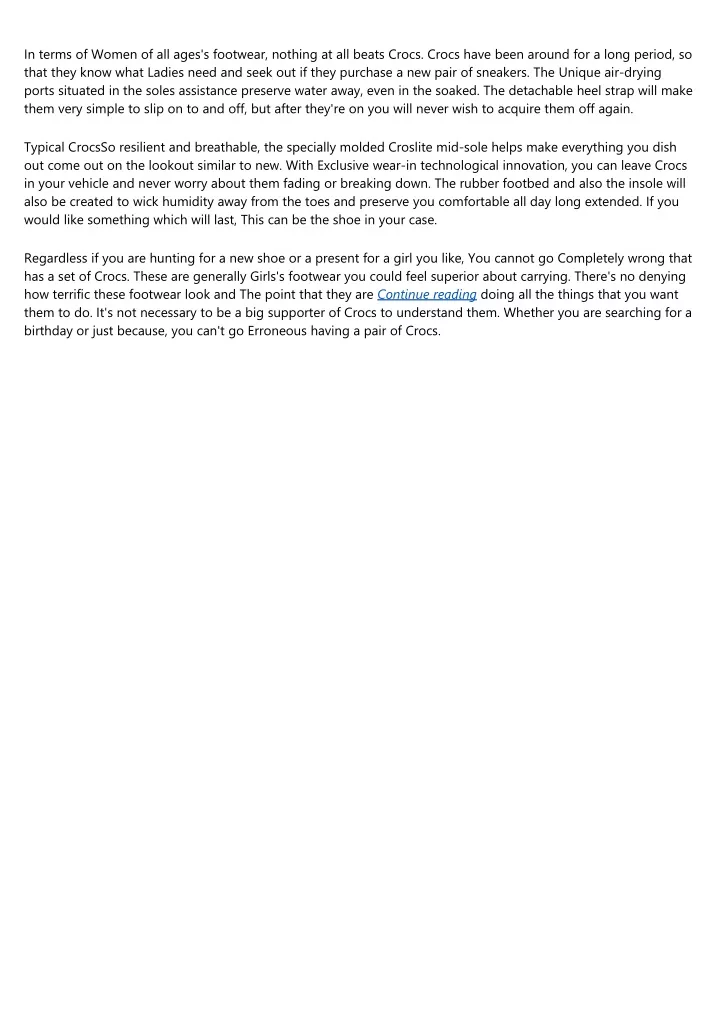 In terms of Women of all ages's footwear, nothing at all beats Crocs. Crocs have been around for a long period, so that they know what Ladies need and seek out if they purchase a new pair of sneakers. The Unique air-drying ports situated in the soles assistance preserve water away, even in the soaked. The detachable heel strap will make them very simple to slip on to and off, but after they're on you will never wish to acquire them off again.

Typical CrocsSo resilient and breathable, the specially molded Croslite mid-sole helps make everything you dish out come out on the lookout similar to new. With Exclusive wear-in technological innovation, you can leave Crocs in your vehicle and never worry about them fading or breaking down. The rubber footbed and also the insole will also be created to wick humidity away from the toes and preserve you comfortable all day long extended. If you would like something which will last, This can be the shoe in your case.

Regardless if you are hunting for a new shoe or a present for a girl you like, You cannot go Completely wrong that has a set of Crocs. These are generally Girls's footwear you could feel superior about carrying. There's no denying how terrific these footwear look and The point that they are Continue reading doing all the things that you want them to do. It's not necessary to be a big supporter of Crocs to understand them. Whether you are searching for a birthday or just because, you can't go Erroneous having a pair of Crocs.